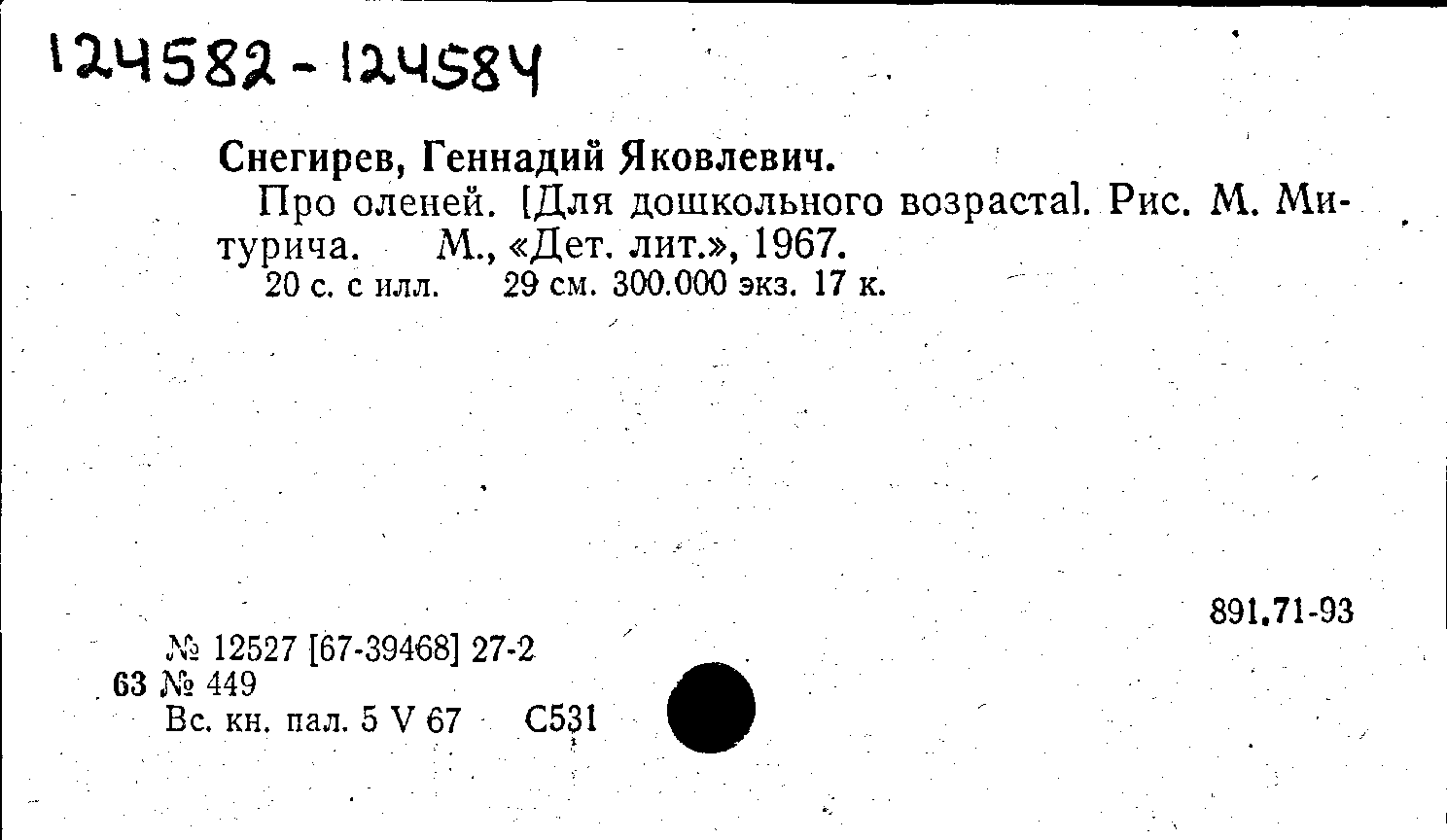 124582-124584

Снегирев, Геннадий Яковлевич.

Про оленей. [Для дошкольного возраста]. Рис. М. Митурича. М., «Дет. лит.», 1967.

20 с. с илл. 29 см. 300.000 экз. 17 к.

891.71-93

№ 12527 [67-39468] 27-2
63 № 449
Вс. кн. пал. 5 V 67 С531